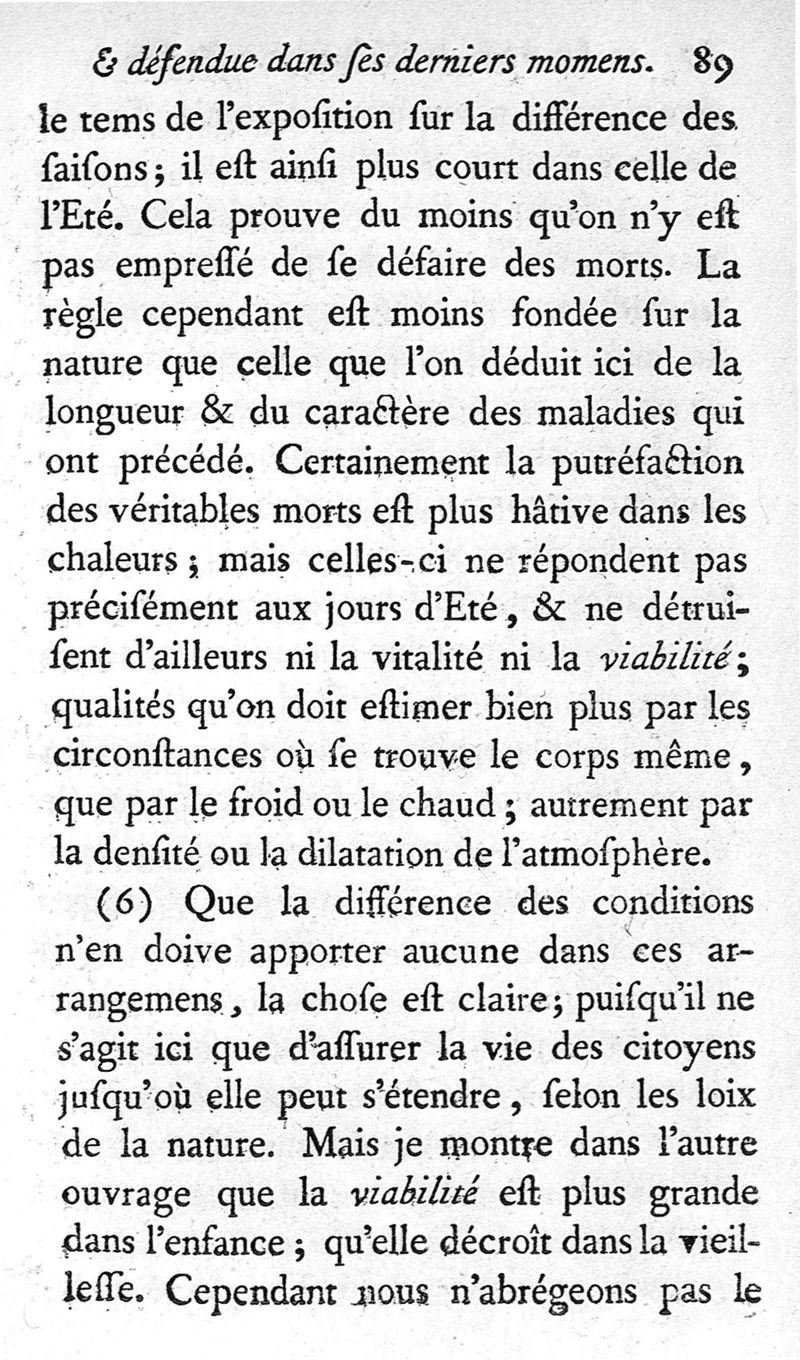 & défendue dans ſes derniers momens. 89

le tems de l'expoſition ſur la différence des ſaiſons; il eſt ainſi plus court dans celle de l'Eté. Cela prouve du moins qu'on n'y eſt pas empreſſé de ſe défaire des morts. La règle cependant eſt moins fondée ſur la nature que celle que l'on déduit ici de la longueur & du caractère des maladies qui ont précédé. Certainement la putréfaction des véritables morts eſt plus hâtive dans les chaleurs; mais celles-ci ne répondent pas préciſément aux jours d'Eté, & ne détruiſent d'ailleurs ni la vitalité ni la viabilité; qualités qu'on doit eſtimer bien plus par les circonſtances où ſe trouve le corps même, que par le froid ou le chaud; autrement par la denſité ou la dilatation de l'atmoſphère.

(6) Que la différence des conditions n'en doive apporter aucune dans ces arrangemens, la choſe eſt claire; puiſqu'il ne s'agit ici que d'aſſurer la vie des citoyens juſqu'où elle peut s'étendre, ſelon les loix de la nature. Mais je montre dans l'autre ouvrage que la viabilité eſt plus grande dans l'enfance; qu'elle décroît dans la vieilleſſe. Cependant nous n'abrégeons pas le